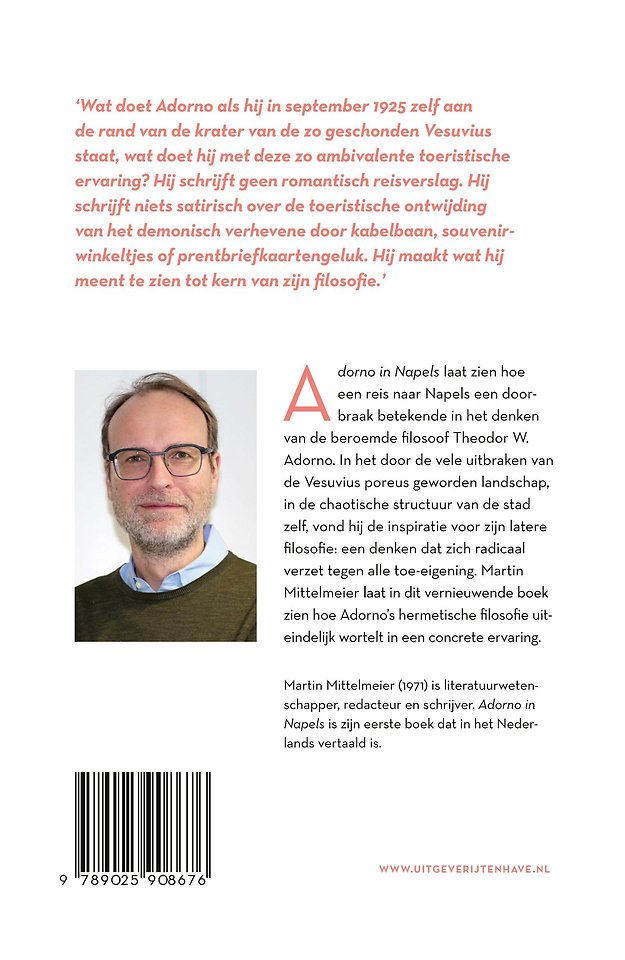 'Wat doet Adorno als hij in september 1925 zelf aan de rand van de krater van de zo geschonden Vesuvius staat, wat doet hij met deze zo ambivalente toeristische ervaring? Hij schrijft geen romantisch reisverslag. Hij schrijft niets satirisch over de toeristische ontwijding van het demonisch verhevene door kabelbaan, souvenirwinkeltjes of prentbriefkaartengeluk. Hij maakt wat hij meent te zien tot kern van zijn filosofie.'

Adorno in Napels laat zien hoe een reis naar Napels een doorbraak betekende in het denken van de beroemde filosoof Theodor W. Adorno. In het door de vele uitbraken van de Vesuvius poreus geworden landschap, in de chaotische structuur van de stad zelf, vond hij de inspiratie voor zijn latere filosofie: een denken dat zich radicaal verzet tegen alle toe-eigening. Martin Mittelmeier laat in dit vernieuwende boek zien hoe Adorno's hermetische filosofie uiteindelijk wortelt in een concrete ervaring.

Martin Mittelmeier (1971) is literatuurwetenschapper, redacteur en schrijver. Adorno in Napels is zijn eerste boek dat in het Nederlands vertaald is.

9 789025 908676

WWW.UITGEVERIJTENHAVE.NL